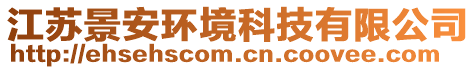 江苏景安环境科技有限公司
http://ehsehscom.cn.coovee.com